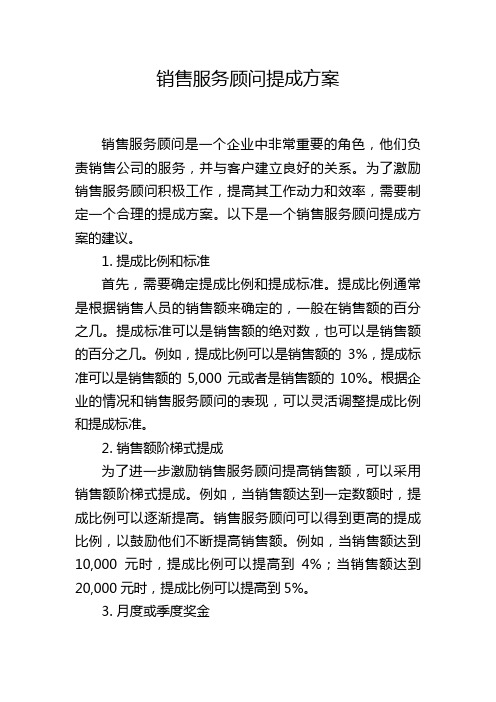 销售服务顾问提成方案

销售服务顾问是一个企业中非常重要的角色，他们负责销售公司的服务，并与客户建立良好的关系。为了激励销售服务顾问积极工作，提高其工作动力和效率，需要制定一个合理的提成方案。以下是一个销售服务顾问提成方案的建议。

1. 提成比例和标准

首先，需要确定提成比例和提成标准。提成比例通常是根据销售人员的销售额来确定的，一般在销售额的百分之几。提成标准可以是销售额的绝对数，也可以是销售额的百分之几。例如，提成比例可以是销售额的 3%，提成标准可以是销售额的 5,000 元或者是销售额的 10%。根据企业的情况和销售服务顾问的表现，可以灵活调整提成比例和提成标准。

2. 销售额阶梯式提成

为了进一步激励销售服务顾问提高销售额，可以采用销售额阶梯式提成。例如，当销售额达到一定数额时，提成比例可以逐渐提高。销售服务顾问可以得到更高的提成比例，以鼓励他们不断提高销售额。例如，当销售额达到 10,000 元时，提成比例可以提高到 4%；当销售额达到 20,000 元时，提成比例可以提高到 5%。

3. 月度或季度奖金